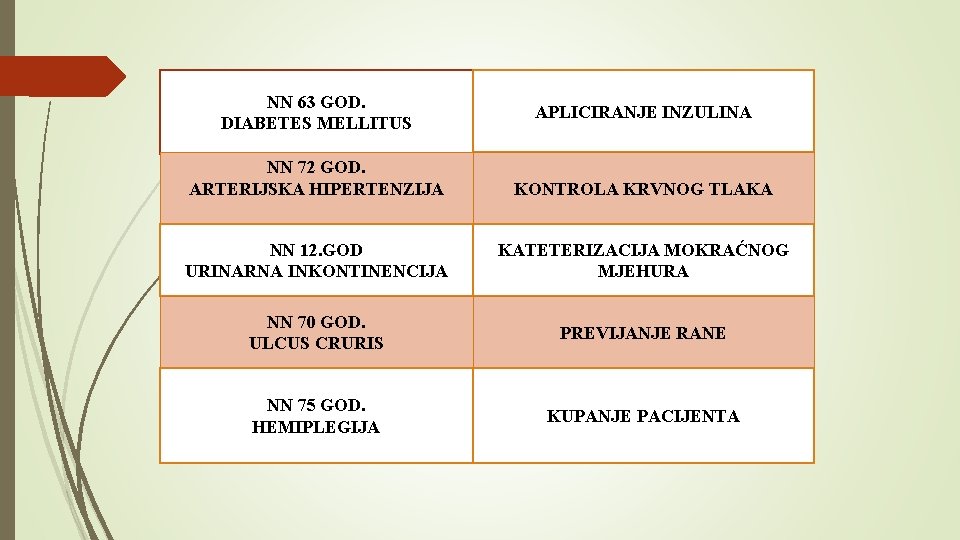 | NN 63 GOD. DIABETES MELLITUS | APLICIRANJE INZULINA |
|---|---|
| NN 72 GOD. ARTERIJSKA HIPERTENZIJA | KONTROLA KRVNOG TLAKA |
| NN 12.GOD URINARNA INKONTINENCIJA | KATETERIZACIJA MOKRAĆNOG MJEHURA |
| NN 70 GOD. ULCUS CRURIS | PREVIJANJE RANE |
| NN 75 GOD. HEMIPLEGIJA | KUPANJE PACIJENTA |